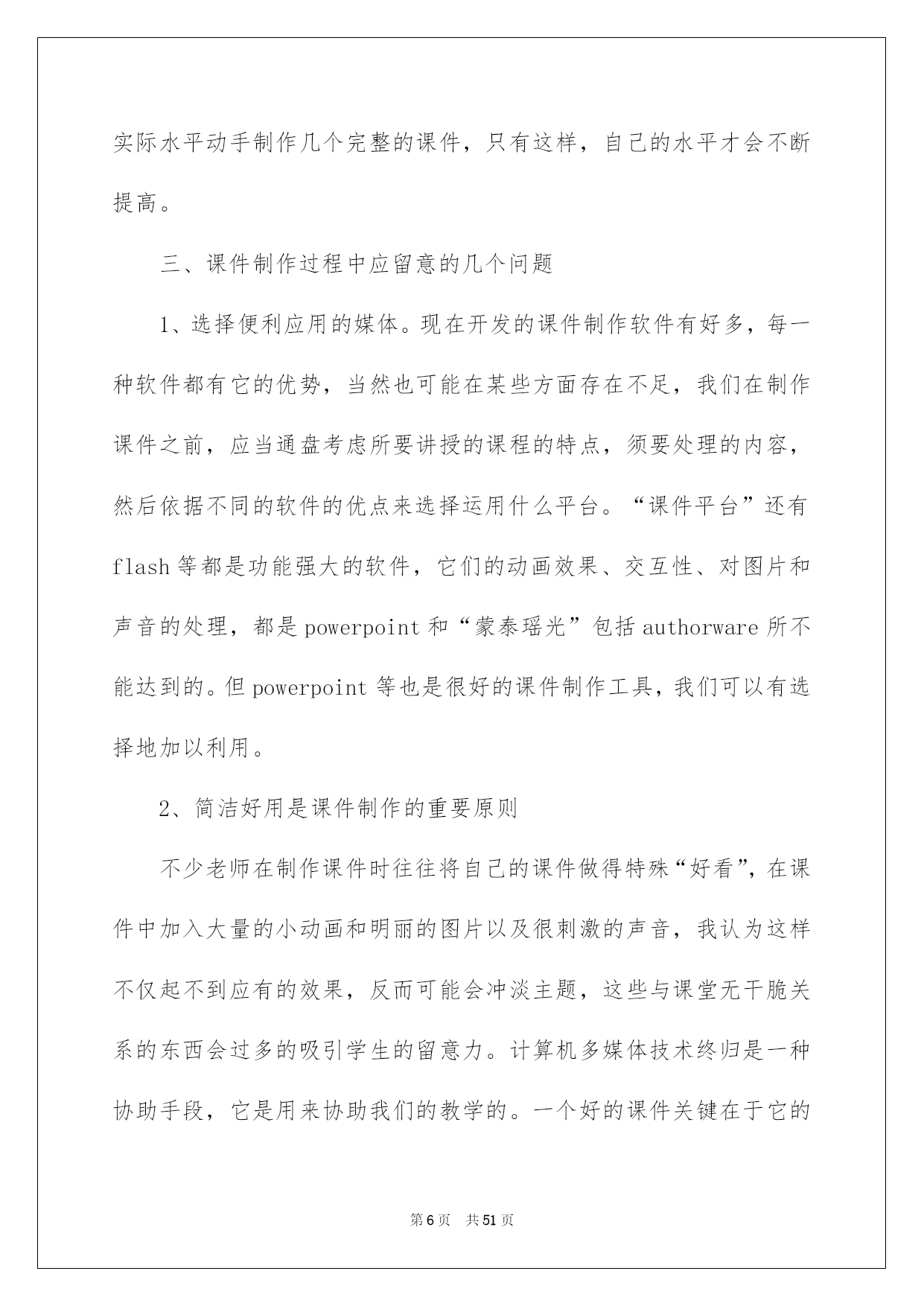 实际水平动手制作几个完整的课件，只有这样，自己的水平才会不断提高。

三、课件制作过程中应留意的几个问题

1、选择便利应用的媒体。现在开发的课件制作软件有好多，每一种软件都有它的优势，当然也可能在某些方面存在不足，我们在制作课件之前，应当通盘考虑所要讲授的课程的特点，须要处理的内容，然后依据不同的软件的优点来选择运用什么平台。“课件平台”还有flash等都是功能强大的软件，它们的动画效果、交互性、对图片和声音的处理，都是powerpoint和“蒙泰瑶光”包括authorware所不能达到的。但powerpoint等也是很好的课件制作工具，我们可以有选择地加以利用。

2、简洁好用是课件制作的重要原则

不少老师在制作课件时往往将自己的课件做得特殊“好看”，在课件中加入大量的小动画和明丽的图片以及很刺激的声音，我认为这样不仅起不到应有的效果，反而可能会冲淡主题，这些与课堂无干脆关系的东西会过多的吸引学生的留意力。计算机多媒体技术终归是一种协助手段，它是用来协助我们的教学的。一个好的课件关键在于它的

第6页 共51页